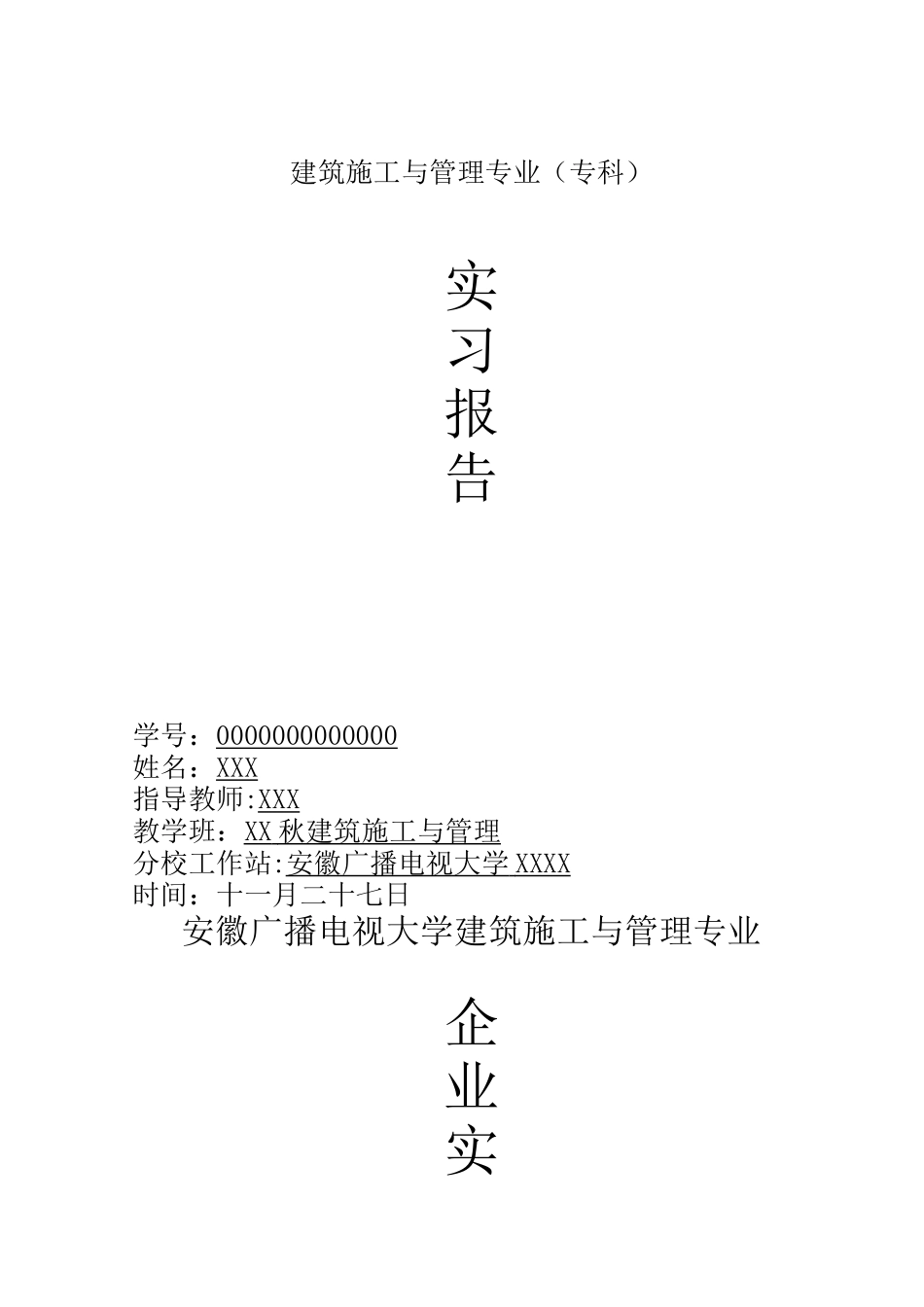 建筑施工与管理专业（专科）

实
习
报
告

学号：0000000000000
姓名：XXX
指导教师:XXX
教学班：XX 秋建筑施工与管理
分校工作站:安徽广播电视大学 XXXX
时间：十一月二十七日

安徽广播电视大学建筑施工与管理专业

企
业
实